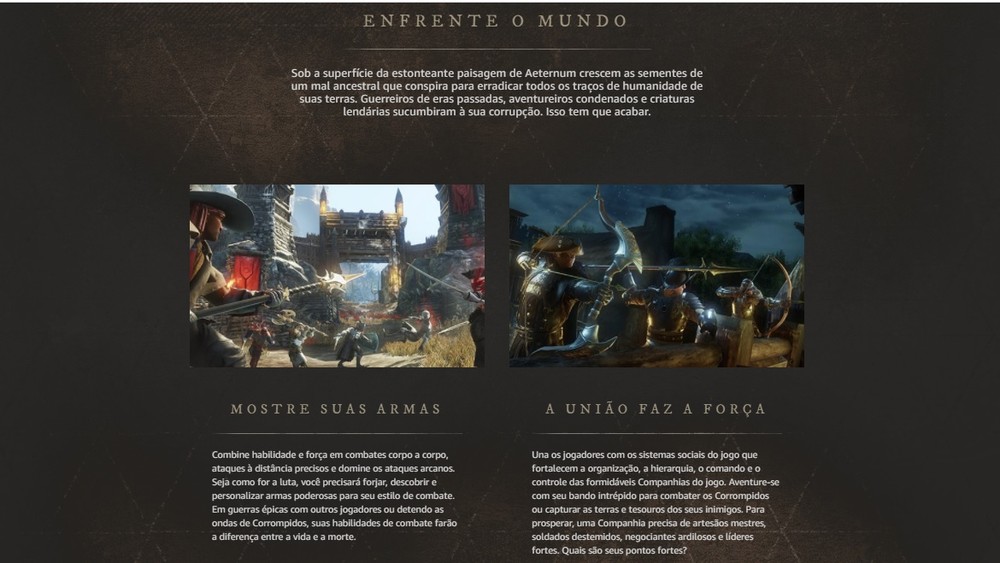 ENFRENTE O MUNDO

Sob a superfície da estonteante paisagem de Aeternum crescem as sementes de um mal ancestral que conspira para erradicar todos os traços de humanidade de suas terras. Guerreiros de eras passadas, aventureiros condenados e criaturas lendárias sucumbiram à sua corrupção. Isso tem que acabar.

MOSTRE SUAS ARMAS

Combine habilidade e força em combates corpo a corpo, ataques à distância precisos e domine os ataques arcanos. Seja como for a luta, você precisará forjar, descobrir e personalizar armas poderosas para seu estilo de combate. Em guerras épicas com outros jogadores ou detendo as ondas de Corrompidos, suas habilidades de combate farão a diferença entre a vida e a morte.

A UNIÃO FAZ A FORÇA

Una os jogadores com os sistemas sociais do jogo que fortalecem a organização, a hierarquia, o comando e o controle das formidáveis Companhias do jogo. Aventure-se com seu bando intrépido para combater os Corrompidos ou capturar as terras e tesouros dos seus inimigos. Para prosperar, uma Companhia precisa de artesãos mestres, soldados destemidos, negociantes ardilosos e líderes fortes. Quais são seus pontos fortes?